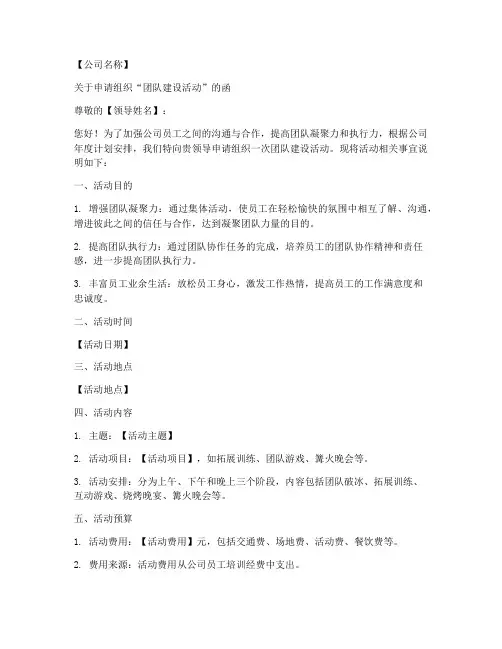 【公司名称】

关于申请组织“团队建设活动”的函

尊敬的【领导姓名】：

您好！为了加强公司员工之间的沟通与合作，提高团队凝聚力和执行力，根据公司年度计划安排，我们特向贵领导申请组织一次团队建设活动。现将活动相关事宜说明如下：

一、活动目的

1. 增强团队凝聚力：通过集体活动，使员工在轻松愉快的氛围中相互了解、沟通，增进彼此之间的信任与合作，达到凝聚团队力量的目的。

2. 提高团队执行力：通过团队协作任务的完成，培养员工的团队协作精神和责任感，进一步提高团队执行力。

3. 丰富员工业余生活：放松员工身心，激发工作热情，提高员工的工作满意度和忠诚度。

二、活动时间

【活动日期】

三、活动地点

【活动地点】

四、活动内容

1. 主题：【活动主题】

2. 活动项目：【活动项目】，如拓展训练、团队游戏、篝火晚会等。

3. 活动安排：分为上午、下午和晚上三个阶段，内容包括团队破冰、拓展训练、互动游戏、烧烤晚宴、篝火晚会等。

五、活动预算

1. 活动费用：【活动费用】元，包括交通费、场地费、活动费、餐饮费等。

2. 费用来源：活动费用从公司员工培训经费中支出。